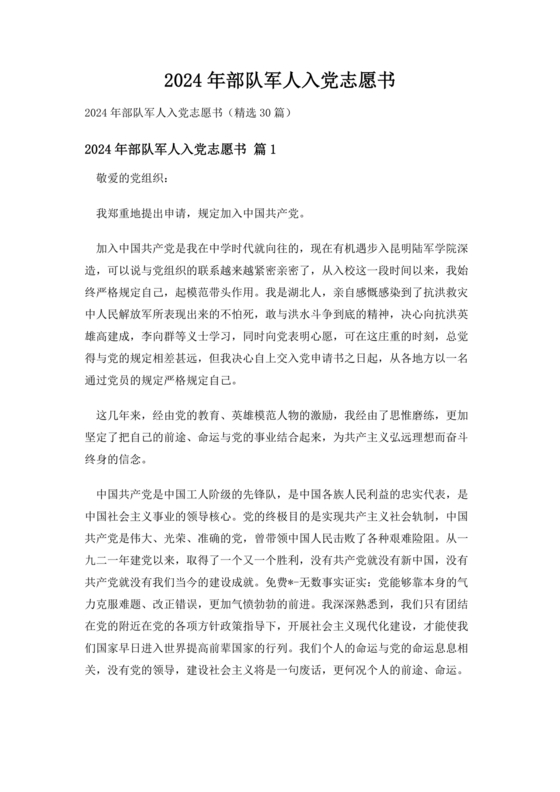 2024年部队军人入党志愿书

2024年部队军人入党志愿书（精选30篇）

2024年部队军人入党志愿书 篇1

敬爱的党组织：

我郑重地提出申请，规定加入中国共产党。

加入中国共产党是我在中学时代就向往的，现在有机遇步入昆明陆军学院深造，可以说与党组织的联系越来越紧密亲密了，从入校这一段时间以来，我始终严格规定自己，起模范带头作用。我是湖北人，亲自感慨感染到了抗洪救灾中人民解放军所表现出来的不怕死，敢与洪水斗争到底的精神，决心向抗洪英雄高建成，李向群等义士学习，同时向党表明心愿，可在这庄重的时刻，总觉得与党的规定相差甚远，但我决心自上交入党申请书之日起，从各地方以一名通过党员的规定严格规定自己。

这几年来，经由党的教育、英雄模范人物的激励，我经由了思惟磨练，更加坚定了把自己的前途、命运与党的事业结合起来，为共产主义弘远理想而奋斗终身的信念。

中国共产党是中国工人阶级的先锋队，是中国各族人民利益的忠实代表，是中国社会主义事业的领导核心。党的终极目的是实现共产主义社会轨制，中国共产党是伟大、光荣、准确的党，曾带领中国人民击败了各种艰难险阻。从一九二一年建党以来，取得了一个又一个胜利，没有共产党就没有新中国，没有共产党就没有我们当今的建设成就。免费*-无数事实证实：党能够靠本身的气力克服难题、改正错误，更加气愤勃勃的前进。我深深熟悉到，我们只有团结在党的附近在党的各项方针政策指导下，开展社会主义现代化建设，才能使我们国家早日进入世界提高前辈国家的行列。我们个人的命运与党的命运息息相关，没有党的领导，建设社会主义将是一句废话，更何况个人的前途、命运。